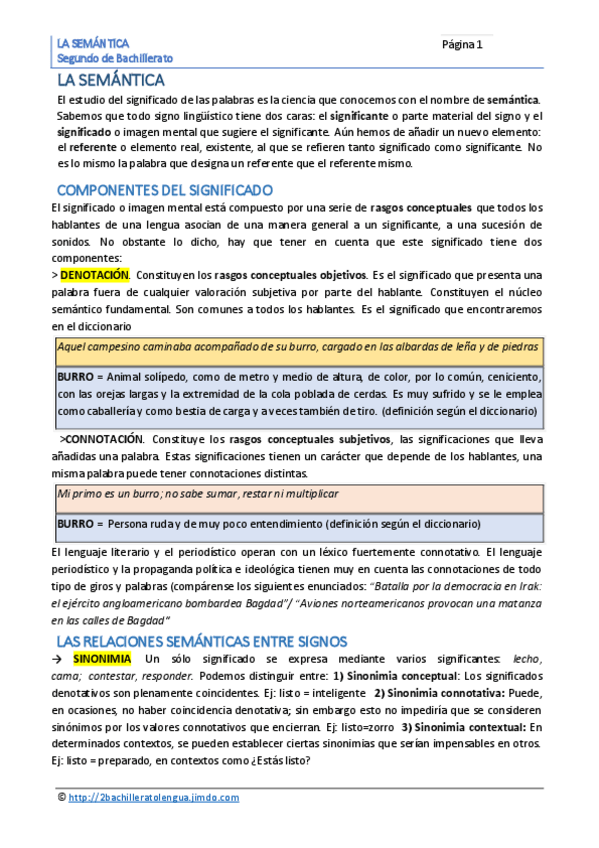 LA SEMÁNTICA
Segundo de Bachillerato

Página 1

LA SEMÁNTICA

El estudio del significado de las palabras es la ciencia que conocemos con el nombre de semántica. Sabemos que todo signo lingüístico tiene dos caras: el significante o parte material del signo y el significado o imagen mental que sugiere el significante. Aún hemos de añadir un nuevo elemento: el referente o elemento real, existente, al que se refieren tanto significado como significante. No es lo mismo la palabra que designa un referente que el referente mismo.

COMPONENTES DEL SIGNIFICADO

El significado o imagen mental está compuesto por una serie de rasgos conceptuales que todos los hablantes de una lengua asocian de una manera general a un significante, a una sucesión de sonidos. No obstante lo dicho, hay que tener en cuenta que este significado tiene dos componentes:

> DENOTACIÓN. Constituyen los rasgos conceptuales objetivos. Es el significado que presenta una palabra fuera de cualquier valoración subjetiva por parte del hablante. Constituyen el núcleo semántico fundamental. Son comunes a todos los hablantes. Es el significado que encontraremos en el diccionario

Aquel campesino caminaba acompañado de su burro, cargado en las albardas de leña y de piedras

BURRO = Animal solípedo, como de metro y medio de altura, de color, por lo común, ceniciento, con las orejas largas y la extremidad de la cola poblada de cerdas. Es muy sufrido y se le emplea como caballería y como bestia de carga y a veces también de tiro. (definición según el diccionario)

>CONNOTACIÓN. Constituye los rasgos conceptuales subjetivos, las significaciones que lleva añadidas una palabra. Estas significaciones tienen un carácter que depende de los hablantes, una misma palabra puede tener connotaciones distintas.

Mi primo es un burro; no sabe sumar, restar ni multiplicar

BURRO = Persona ruda y de muy poco entendimiento (definición según el diccionario)

El lenguaje literario y el periodístico operan con un léxico fuertemente connotativo. El lenguaje periodístico y la propaganda política e ideológica tienen muy en cuenta las connotaciones de todo tipo de giros y palabras (compárense los siguientes enunciados: "Batalla por la democracia en Irak: el ejército angloamericano bombardea Bagdad"/ "Aviones norteamericanos provocan una matanza en las calles de Bagdad"

LAS RELACIONES SEMÁNTICAS ENTRE SIGNOS

→ SINONIMIA Un sólo significado se expresa mediante varios significantes: lecho, cama; contestar, responder. Podemos distinguir entre: 1) Sinonimia conceptual: Los significados denotativos son plenamente coincidentes. Ej: listo = inteligente 2) Sinonimia connotativa: Puede, en ocasiones, no haber coincidencia denotativa; sin embargo esto no impediría que se consideren sinónimos por los valores connotativos que encierran. Ej: listo=zorro 3) Sinonimia contextual: En determinados contextos, se pueden establecer ciertas sinonimias que serían impensables en otros. Ej: listo = preparado, en contextos como ¿Estás listo?

© http://2bachilleratolengua.jimdo.com